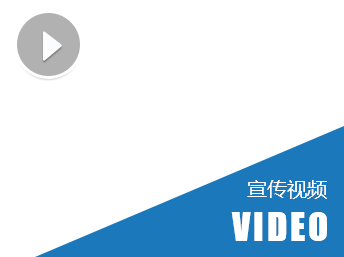 宣传视频
VIDEO